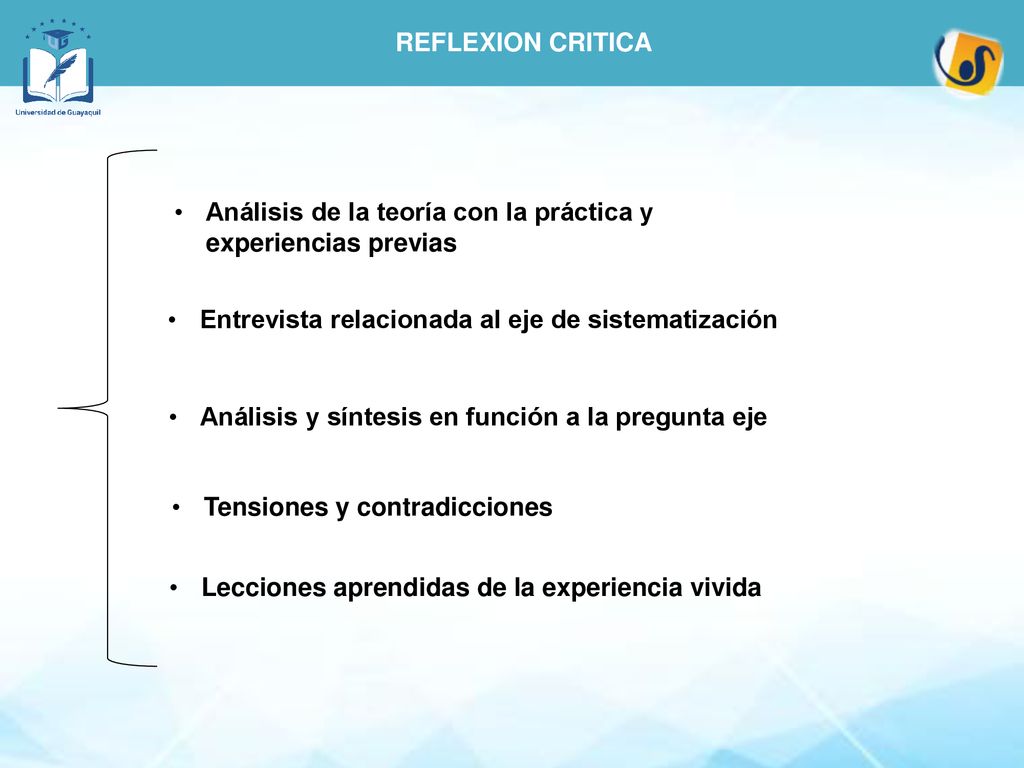 Universidad de Guayaquil

REFLEXION CRITICA

• Análisis de la teoría con la práctica y experiencias previas

• Entrevista relacionada al eje de sistematización

• Análisis y síntesis en función a la pregunta eje

• Tensiones y contradicciones

• Lecciones aprendidas de la experiencia vivida